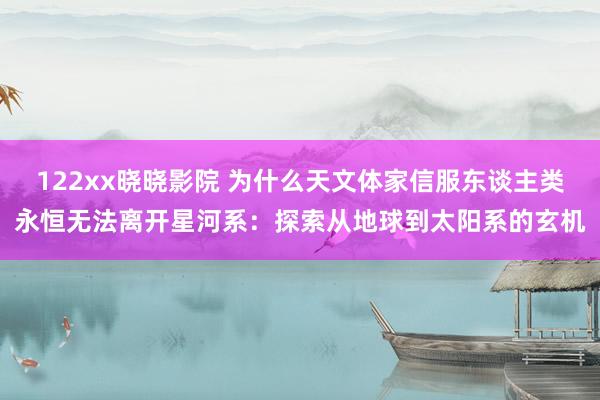 122xx晓晓影院 为什么天文体家信服东谈主类永恒无法离开星河系：探索从地球到太阳系的玄机